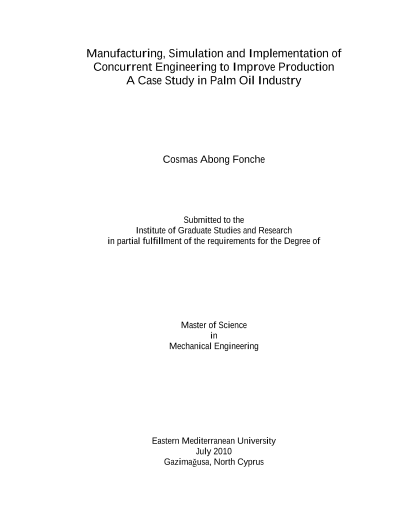 Manufacturing, Simulation and Implementation of Concurrent Engineering to Improve Production A Case Study in Palm Oil Industry

Cosmas Abong Fonche

Submitted to the
Institute of Graduate Studies and Research
in partial fulfillment of the requirements for the Degree of

Master of Science
in
Mechanical Engineering

Eastern Mediterranean University
July 2010
Gazimağusa, North Cyprus